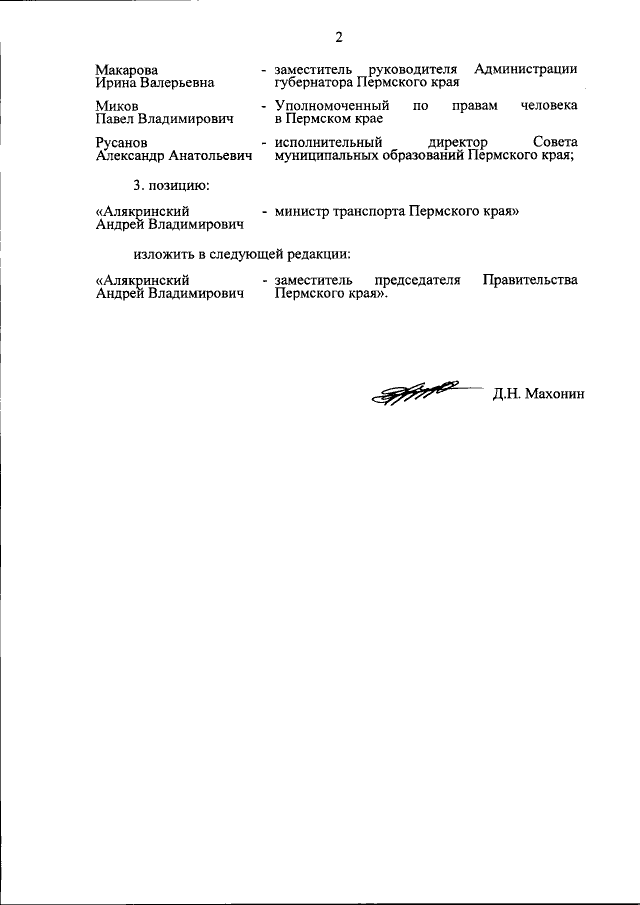 2

Макарова Ирина Валерьевна - заместитель руководителя Администрации губернатора Пермского края

Миков Павел Владимирович - Уполномоченный по правам человека в Пермском крае

Русанов Александр Анатольевич - исполнительный директор Совета муниципальных образований Пермского края;

3. позицию:

«Алякринский Андрей Владимирович - министр транспорта Пермского края»

изложить в следующей редакции:

«Алякринский Андрей Владимирович - заместитель председателя Правительства Пермского края».

Д.Н. Махонин